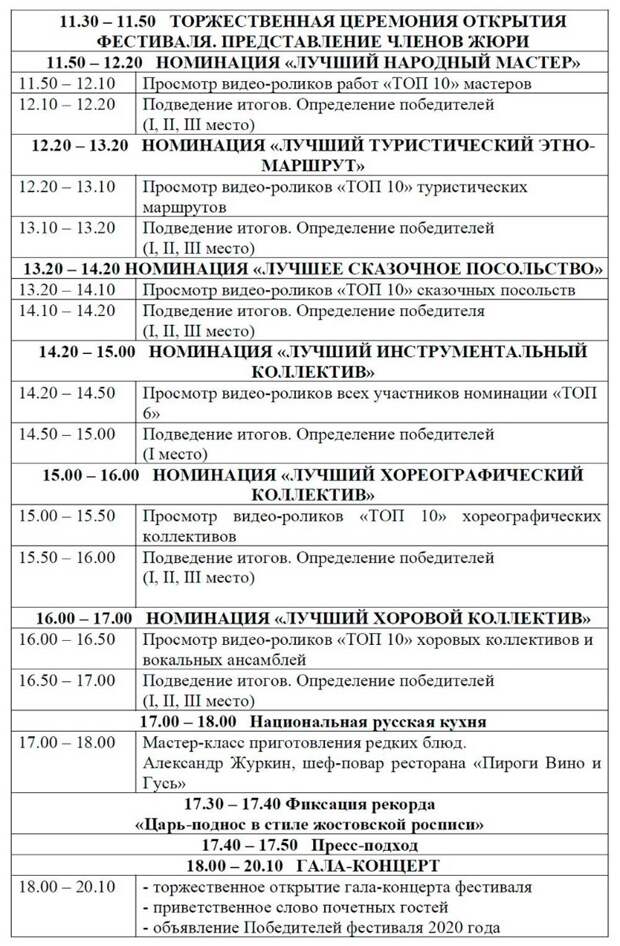 | 11.30 – 11.50 ТОРЖЕСТВЕННАЯ ЦЕРЕМОНИЯ ОТКРЫТИЯ ФЕСТИВАЛЯ. ПРЕДСТАВЛЕНИЕ ЧЛЕНОВ ЖЮРИ | |
|---|---|
| 11.50 – 12.20 НОМИНАЦИЯ «ЛУЧШИЙ НАРОДНЫЙ МАСТЕР» | |
| 11.50 – 12.10 | Просмотр видео-роликов работ «ТОП 10» мастеров |
| 12.10 – 12.20 | Подведение итогов. Определение победителей (I, II, III место) |
| 12.20 – 13.20 НОМИНАЦИЯ «ЛУЧШИЙ ТУРИСТИЧЕСКИЙ ЭТНО-МАРШРУТ» | |
| 12.20 – 13.10 | Просмотр видео-роликов «ТОП 10» туристических маршрутов |
| 13.10 – 13.20 | Подведение итогов. Определение победителей (I, II, III место) |
| 13.20 – 14.20 НОМИНАЦИЯ «ЛУЧШЕЕ СКАЗОЧНОЕ ПОСОЛЬСТВО» | |
| 13.20 – 14.10 | Просмотр видео-роликов «ТОП 10» сказочных посольств |
| 14.10 – 14.20 | Подведение итогов. Определение победителя (I, II, III место) |
| 14.20 – 15.00 НОМИНАЦИЯ «ЛУЧШИЙ ИНСТРУМЕНТАЛЬНЫЙ КОЛЛЕКТИВ» | |
| 14.20 – 14.50 | Просмотр видео-роликов всех участников номинации «ТОП 6» |
| 14.50 – 15.00 | Подведение итогов. Определение победителей (I место) |
| 15.00 – 16.00 НОМИНАЦИЯ «ЛУЧШИЙ ХОРЕОГРАФИЧЕСКИЙ КОЛЛЕКТИВ» | |
| 15.00 – 15.50 | Просмотр видео-роликов «ТОП 10» хореографических коллективов |
| 15.50 – 16.00 | Подведение итогов. Определение победителей (I, II, III место) |
| 16.00 – 17.00 НОМИНАЦИЯ «ЛУЧШИЙ ХОРОВОЙ КОЛЛЕКТИВ» | |
| 16.00 – 16.50 | Просмотр видео-роликов «ТОП 10» хоровых коллективов и вокальных ансамблей |
| 16.50 – 17.00 | Подведение итогов. Определение победителей (I, II, III место) |
| 17.00 – 18.00 Национальная русская кухня | |
| 17.00 – 18.00 | Мастер-класс приготовления редких блюд. Александр Журкин, шеф-повар ресторана «Пироги Вино и Гусь» |
| 17.30 – 17.40 Фиксация рекорда «Царь-поднос в стиле жостовской росписи» | |
| 17.40 – 17.50 Пресс-подход | |
| 18.00 – 20.10 ГАЛА-КОНЦЕРТ | |
| 18.00 – 20.10 | - торжественное открытие гала-концерта фестиваля - приветственное слово почетных гостей - объявление Победителей фестиваля 2020 года |